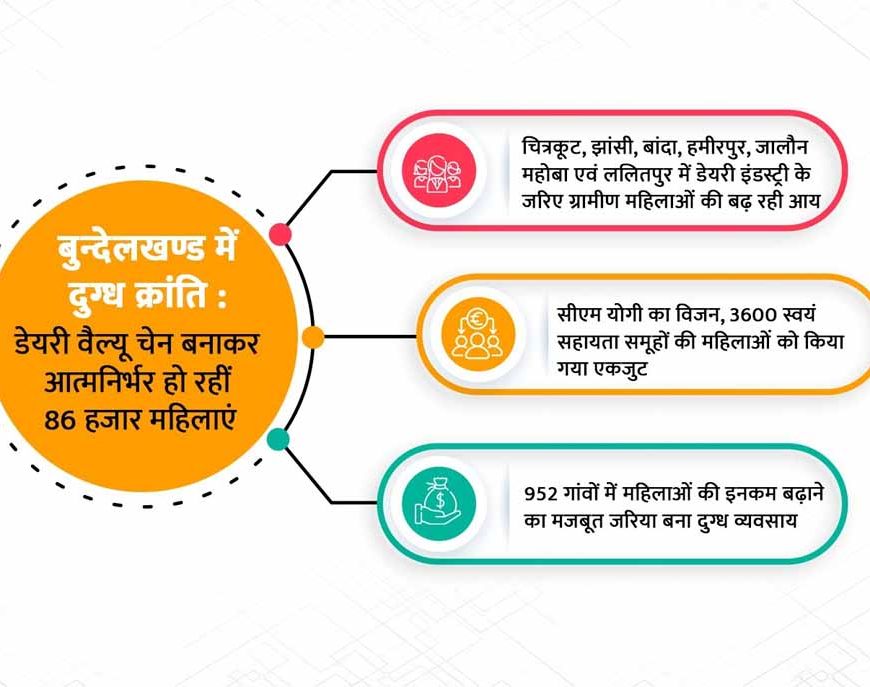 बुन्देलखण्ड में दुग्ध क्रांति :
डेयरी वैल्यू चेन बनाकर आत्मनिर्भर हो रहीं 86 हजार महिलाएं

चित्रकूट, झांसी, बांदा, हमीरपुर, जालौन महोबा एवं ललितपुर में डेयरी इंडस्ट्री के जरिए ग्रामीण महिलाओं की बढ़ रही आय

सीएम योगी का विजन, 3600 स्वयं सहायता समूहों की महिलाओं को किया गया एकजुट

952 गांवों में महिलाओं की इनकम बढ़ाने का मजबूत जरिया बना दुग्ध व्यवसाय